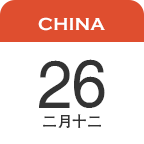 CHINA

26

二月十二